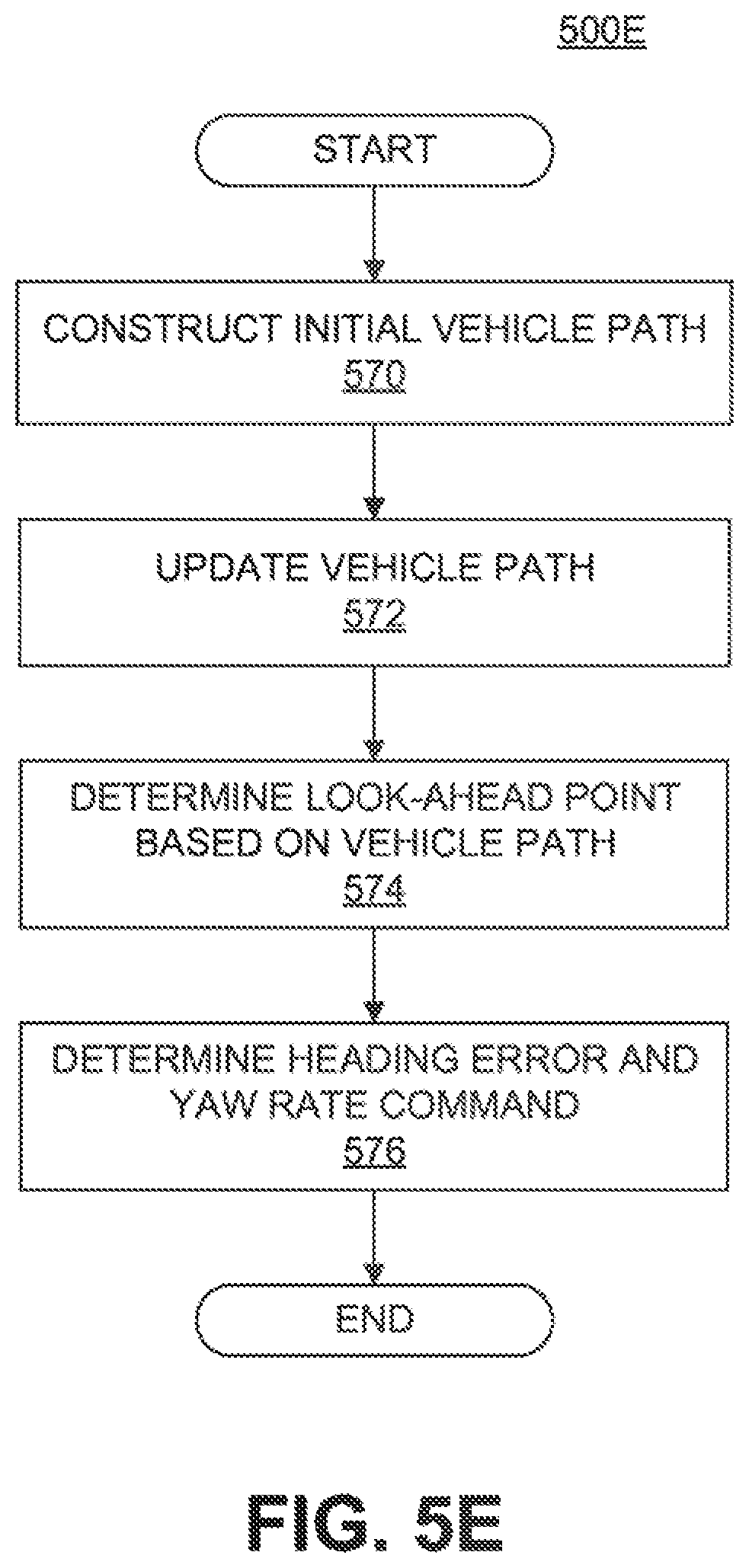 500E

START

CONSTRUCT INITIAL VEHICLE PATH
570

UPDATE VEHICLE PATH
572

DETERMINE LOOK-AHEAD POINT BASED ON VEHICLE PATH
574

DETERMINE HEADING ERROR AND YAW RATE COMMAND
576

END

FIG. 5E